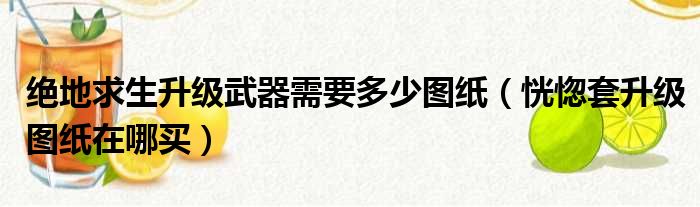 绝地求生升级武器需要多少图纸（恍惚套升级图纸在哪买）